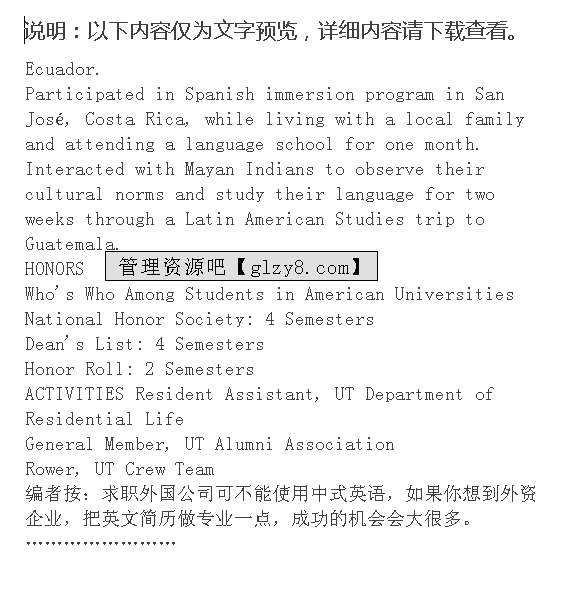 说明：以下内容仅为文字预览，详细内容请下载查看。

Ecuador.
Participated in Spanish immersion program in San José, Costa Rica, while living with a local family and attending a language school for one month.
Interacted with Mayan Indians to observe their cultural norms and study their language for two weeks through a Latin American Studies trip to Guatemala.
HONORS

管理资源吧【glzy8.com】

Who's Who Among Students in American Universities
National Honor Society: 4 Semesters
Dean's List: 4 Semesters
Honor Roll: 2 Semesters
ACTIVITIES Resident Assistant, UT Department of Residential Life
General Member, UT Alumni Association
Rower, UT Crew Team
编者按：求职外国公司可不能使用中式英语，如果你想到外资企业，把英文简历做专业一点，成功的机会会大很多。
……………………